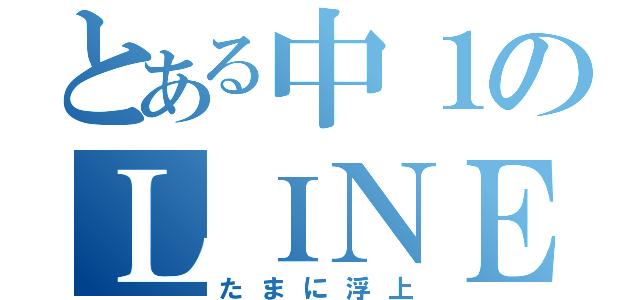 とある中１の
ＬＩＮＥ
たまに浮上